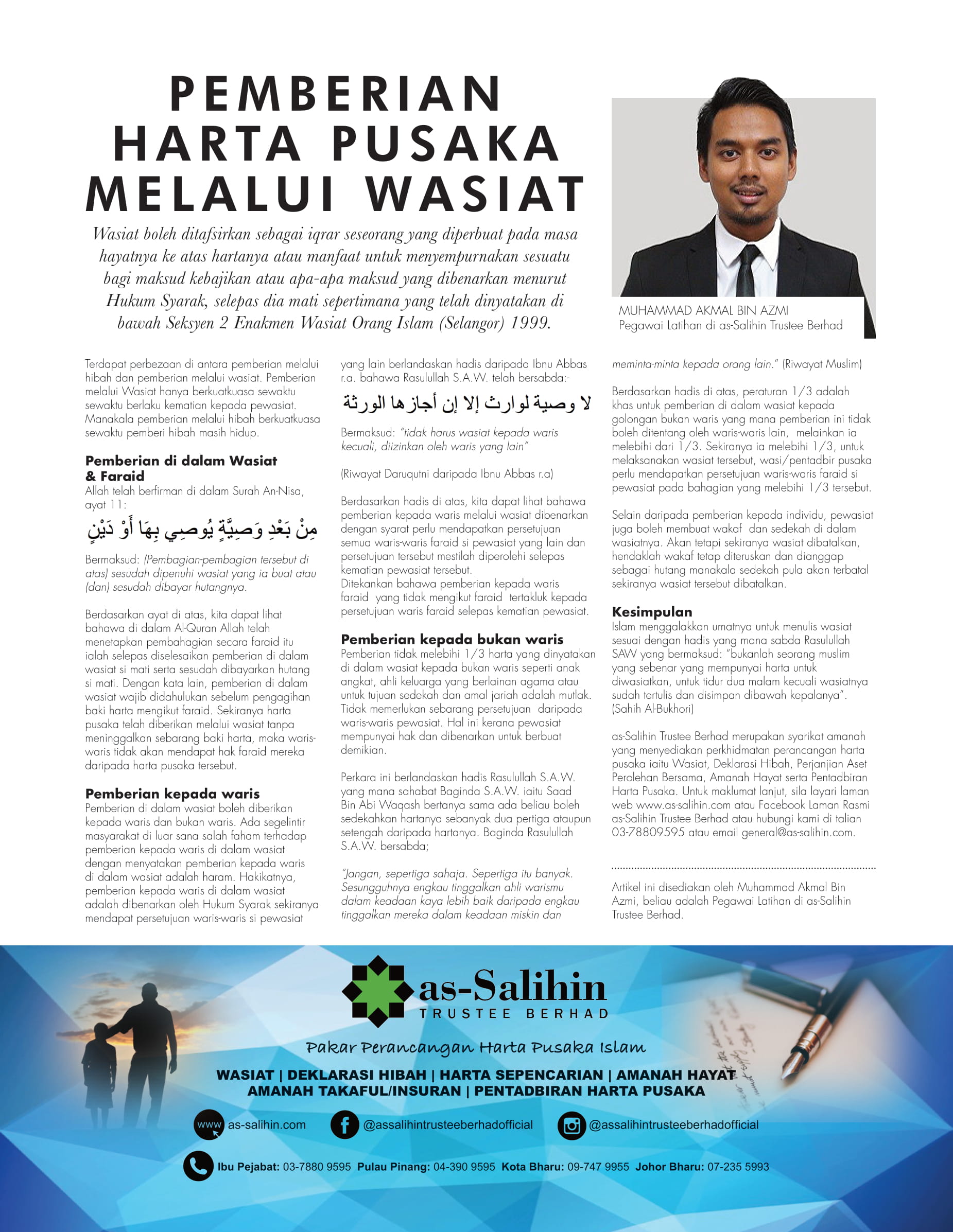 PEMBERIAN HARTA PUSAKA MELALUI WASIAT

Wasiat boleh ditafsirkan sebagai iqrar seseorang yang diperbuat pada masa hayatnya ke atas hartanya atau manfaat untuk menyempurnakan sesuatu bagi maksud kebajikan atau apa-apa maksud yang dibenarkan menurut Hukum Syarak, selepas dia mati sepertimana yang telah dinyatakan di bawah Seksyen 2 Enakmen Wasiat Orang Islam (Selangor) 1999.

MUHAMMAD AKMAL BIN AZMI
Pegawai Latihan di as-Salihin Trustee Berhad

Terdapat perbezaan di antara pemberian melalui hibah dan pemberian melalui wasiat. Pemberian melalui Wasiat hanya berkuatkuasa sewaktu sewaktu berlaku kematian kepada pewasiat. Manakala pemberian melalui hibah berkuatkuasa sewaktu pemberi hibah masih hidup.

Pemberian di dalam Wasiat & Faraid
Allah telah berfirman di dalam Surah An-Nisa, ayat 11:

مِنْ بَعْدِ وَصِيَّةٍ يُوصِي بِهَا أَوْ دَيْنٍ

Bermaksud: (Pembagian-pembagian tersebut di atas) sesudah dipenuhi wasiat yang ia buat atau (dan) sesudah dibayar hutangnya.

Berdasarkan ayat di atas, kita dapat lihat bahawa di dalam Al-Quran Allah telah menetapkan pembahagian secara faraid itu ialah selepas diselesaikan pemberian di dalam wasiat si mati serta sesudah dibayarkan hutang si mati. Dengan kata lain, pemberian di dalam wasiat wajib didahulukan sebelum pengagihan baki harta mengikut faraid. Sekiranya harta pusaka telah diberikan melalui wasiat tanpa meninggalkan sebarang baki harta, maka waris-waris tidak akan mendapat hak faraid mereka daripada harta pusaka tersebut.

Pemberian kepada waris
Pemberian di dalam wasiat boleh diberikan kepada waris dan bukan waris. Ada segelintir masyarakat di luar sana salah faham terhadap pemberian kepada waris di dalam wasiat dengan menyatakan pemberian kepada waris di dalam wasiat adalah haram. Hakikatnya, pemberian kepada waris di dalam wasiat adalah dibenarkan oleh Hukum Syarak sekiranya mendapat persetujuan waris-waris si pewasiat yang lain berlandaskan hadis daripada Ibnu Abbas r.a. bahawa Rasulullah S.A.W. telah bersabda:-

لا وصية لوارث إلا إن أجازها الورثة

Bermaksud: "tidak harus wasiat kepada waris kecuali, diizinkan oleh waris yang lain"

(Riwayat Daruqutni daripada Ibnu Abbas r.a)

Berdasarkan hadis di atas, kita dapat lihat bahawa pemberian kepada waris melalui wasiat dibenarkan dengan syarat perlu mendapatkan persetujuan semua waris-waris faraid si pewasiat yang lain dan persetujuan tersebut mestilah diperolehi selepas kematian pewasiat tersebut.
Ditekankan bahawa pemberian kepada waris faraid yang tidak mengikut faraid tertakluk kepada persetujuan waris faraid selepas kematian pewasiat.

Pemberian kepada bukan waris
Pemberian tidak melebihi 1/3 harta yang dinyatakan di dalam wasiat kepada bukan waris seperti anak angkat, ahli keluarga yang berlainan agama atau untuk tujuan sedekah dan amal jariah adalah mutlak. Tidak memerlukan sebarang persetujuan daripada waris-waris pewasiat. Hal ini kerana pewasiat mempunyai hak dan dibenarkan untuk berbuat demikian.

Perkara ini berlandaskan hadis Rasulullah S.A.W. yang mana sahabat Baginda S.A.W. iaitu Saad Bin Abi Waqash bertanya sama ada beliau boleh sedekahkan hartanya sebanyak dua pertiga ataupun setengah daripada hartanya. Baginda Rasulullah S.A.W. bersabda;

"Jangan, sepertiga sahaja. Sepertiga itu banyak. Sesungguhnya engkau tinggalkan ahli warismu dalam keadaan kaya lebih baik daripada engkau tinggalkan mereka dalam keadaan miskin dan meminta-minta kepada orang lain." (Riwayat Muslim)

Berdasarkan hadis di atas, peraturan 1/3 adalah khas untuk pemberian di dalam wasiat kepada golongan bukan waris yang mana pemberian ini tidak boleh ditentang oleh waris-waris lain, melainkan ia melebihi dari 1/3. Sekiranya ia melebihi 1/3, untuk melaksanakan wasiat tersebut, wasi/pentadbir pusaka perlu mendapatkan persetujuan waris-waris faraid si pewasiat pada bahagian yang melebihi 1/3 tersebut.

Selain daripada pemberian kepada individu, pewasiat juga boleh membuat wakaf dan sedekah di dalam wasiatnya. Akan tetapi sekiranya wasiat dibatalkan, hendaklah wakaf tetap diteruskan dan dianggap sebagai hutang manakala sedekah pula akan terbatal sekiranya wasiat tersebut dibatalkan.

Kesimpulan
Islam menggalakkan umatnya untuk menulis wasiat sesuai dengan hadis yang mana sabda Rasulullah SAW yang bermaksud: "bukanlah seorang muslim yang sebenar yang mempunyai harta untuk diwasiatkan, untuk tidur dua malam kecuali wasiatnya sudah tertulis dan disimpan dibawah kepalanya". (Sahih Al-Bukhori)

as-Salihin Trustee Berhad merupakan syarikat amanah yang menyediakan perkhidmatan perancangan harta pusaka iaitu Wasiat, Deklarasi Hibah, Perjanjian Aset Perolehan Bersama, Amanah Hayat serta Pentadbiran Harta Pusaka. Untuk maklumat lanjut, sila layari laman web www.as-salihin.com atau Facebook Laman Rasmi as-Salihin Trustee Berhad atau hubungi kami di talian 03-78809595 atau email general@as-salihin.com.

Artikel ini disediakan oleh Muhammad Akmal Bin Azmi, beliau adalah Pegawai Latihan di as-Salihin Trustee Berhad.

as-Salihin
TRUSTEE BERHAD
Pakar Perancangan Harta Pusaka Islam
WASIAT | DEKLARASI HIBAH | HARTA SEPENCARIAN | AMANAH HAYAT
AMANAH TAKAFUL/INSURAN | PENTADBIRAN HARTA PUSAKA
www as-salihin.com @assalihintrusteeberhadofficial @assalihintrusteeberhadofficial
Ibu Pejabat: 03-7880 9595 Pulau Pinang: 04-390 9595 Kota Bharu: 09-747 9955 Johor Bharu: 07-235 5993